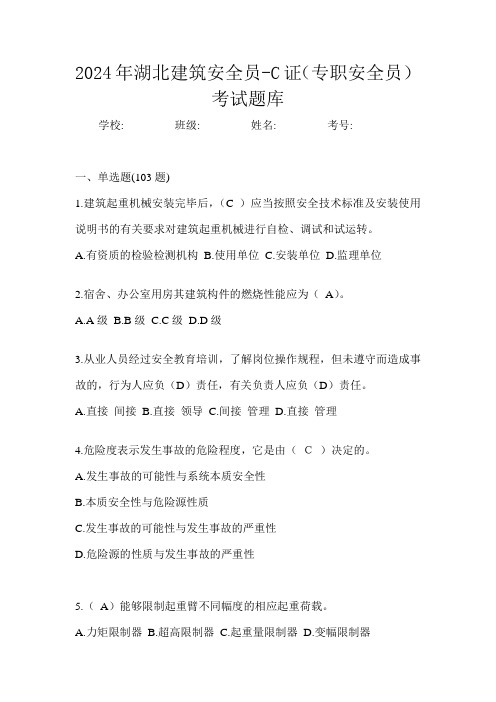 2024年湖北建筑安全员-C证(专职安全员)考试题库

学校: 班级: 姓名: 考号:

一、单选题(103题)

1.建筑起重机械安装完毕后，（C ）应当按照安全技术标准及安装使用说明书的有关要求对建筑起重机械进行自检、调试和试运转。

A.有资质的检验检测机构 B.使用单位 C.安装单位 D.监理单位

2.宿舍、办公室用房其建筑构件的燃烧性能应为（ A）。

A.A级 B.B级 C.C级 D.D级

3.从业人员经过安全教育培训，了解岗位操作规程，但未遵守而造成事故的，行为人应负（D）责任，有关负责人应负（D）责任。

A.直接 间接 B.直接 领导 C.间接 管理 D.直接 管理

4.危险度表示发生事故的危险程度，它是由（ C ）决定的。

A.发生事故的可能性与系统本质安全性

B.本质安全性与危险源性质

C.发生事故的可能性与发生事故的严重性

D.危险源的性质与发生事故的严重性

5.（ A）能够限制起重臂不同幅度的相应起重荷载。

A.力矩限制器 B.超高限制器 C.起重量限制器 D.变幅限制器